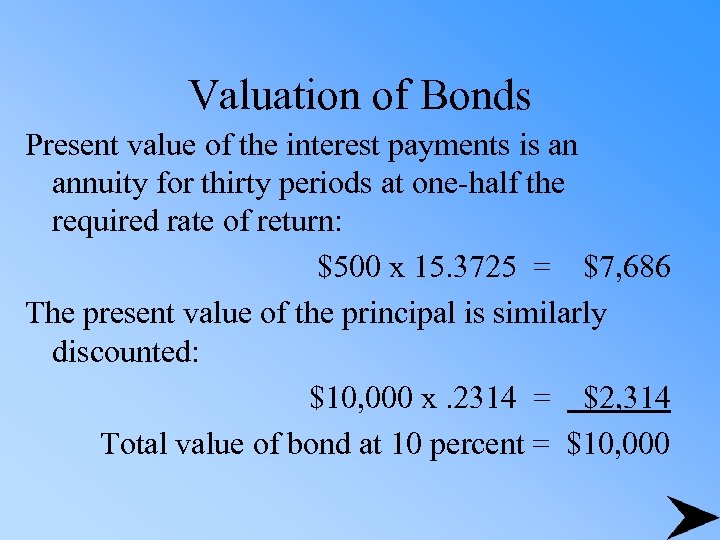 Valuation of Bonds

Present value of the interest payments is an annuity for thirty periods at one-half the required rate of return:

\$500 x 15.3725 = \$7,686

The present value of the principal is similarly discounted:

\$10,000 x .2314 = \$2,314

Total value of bond at 10 percent = \$10,000